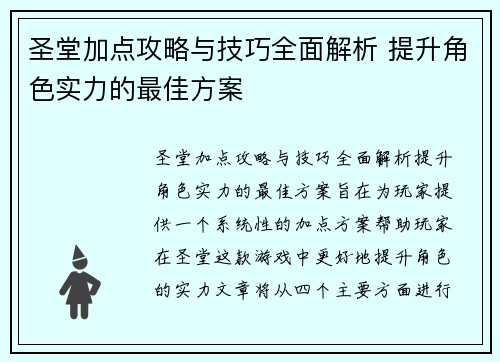 圣堂加点攻略与技巧全面解析 提升角色实力的最佳方案

圣堂加点攻略与技巧全面解析提升角色实力的最佳方案旨在为玩家提供一个系统性的加点方案帮助玩家在圣堂这款游戏中更好地提升角色的实力文章将从四个主要方面进行